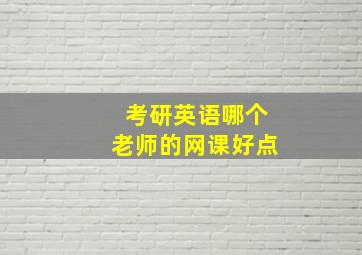 考研英语哪个
老师的网课好点